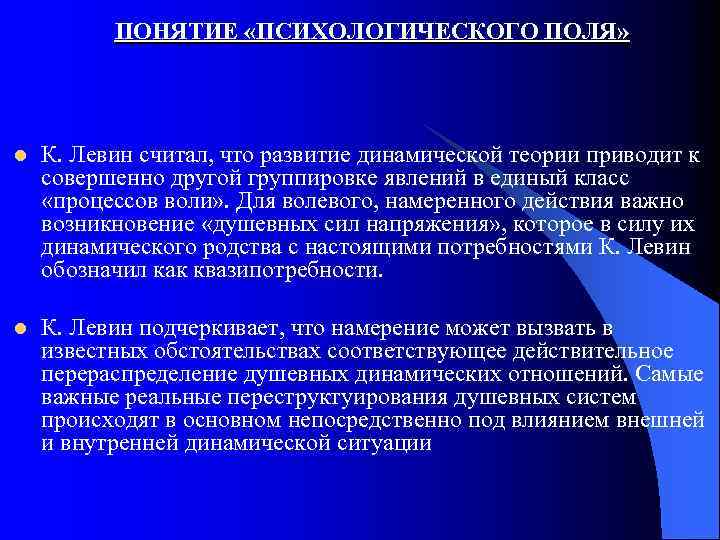 ПОНЯТИЕ «ПСИХОЛОГИЧЕСКОГО ПОЛЯ»

К. Левин считал, что развитие динамической теории приводит к совершенно другой группировке явлений в единый класс «процессов воли». Для волевого, намеренного действия важно возникновение «душевных сил напряжения», которое в силу их динамического родства с настоящими потребностями К. Левин обозначил как квазипотребности.

К. Левин подчеркивает, что намерение может вызвать в известных обстоятельствах соответствующее действительное перераспределение душевных динамических отношений. Самые важные реальные переструктуирования душевных систем происходят в основном непосредственно под влиянием внешней и внутренней динамической ситуации